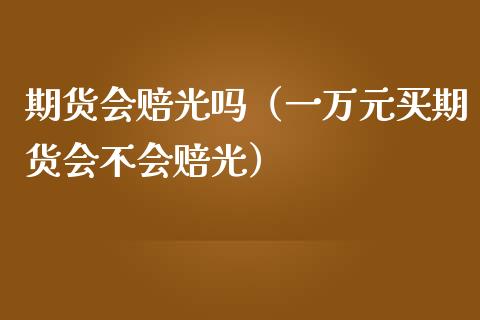 期货会赔光吗（一万元买期货会不会赔光）